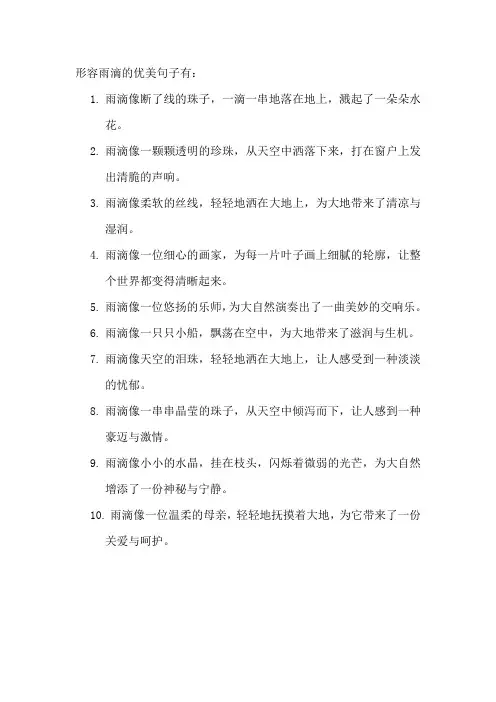 形容雨滴的优美句子有：

1. 雨滴像断了线的珠子，一滴一串地落在地上，溅起了一朵朵水花。

2. 雨滴像一颗颗透明的珍珠，从天空中洒落下来，打在窗户上发出清脆的声响。

3. 雨滴像柔软的丝线，轻轻地洒在大地上，为大地带来了清凉与湿润。

4. 雨滴像一位细心的画家，为每一片叶子画上细腻的轮廓，让整个世界都变得清晰起来。

5. 雨滴像一位悠扬的乐师，为大自然演奏出了一曲美妙的交响乐。

6. 雨滴像一只只小船，飘荡在空中，为大地带来了滋润与生机。

7. 雨滴像天空的泪珠，轻轻地洒在大地上，让人感受到一种淡淡的忧郁。

8. 雨滴像一串串晶莹的珠子，从天空中倾泻而下，让人感到一种豪迈与激情。

9. 雨滴像小小的水晶，挂在枝头，闪烁着微弱的光芒，为大自然增添了一份神秘与宁静。

10. 雨滴像一位温柔的母亲，轻轻地抚摸着大地，为它带来了一份关爱与呵护。